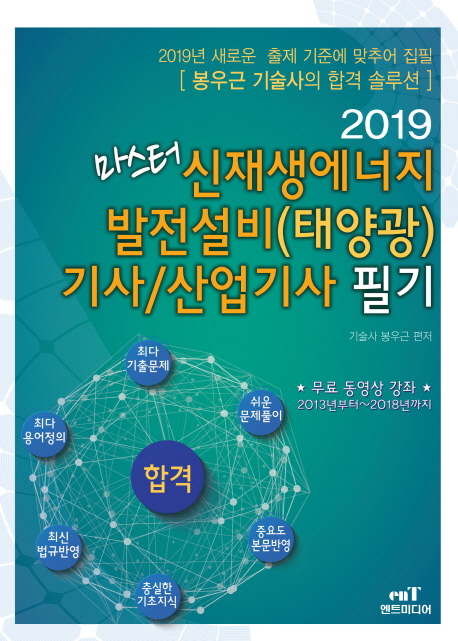 2019년 새로운 출제 기준에 맞추어 집필
[ 봉우근 기술사의 합격 솔루션 ]

2019
마스터 신재생에너지
발전설비(태양광)
기사/산업기사 필기

기술사 봉우근 편저

★ 무료 동영상 강좌 ★
2013년부터~2018년까지

최다
기출문제

쉬운
문제풀이

최다
용어정의

합격

중요도
본문반영

최신
법규반영

충실한
기초지식

enT
엔트미디어